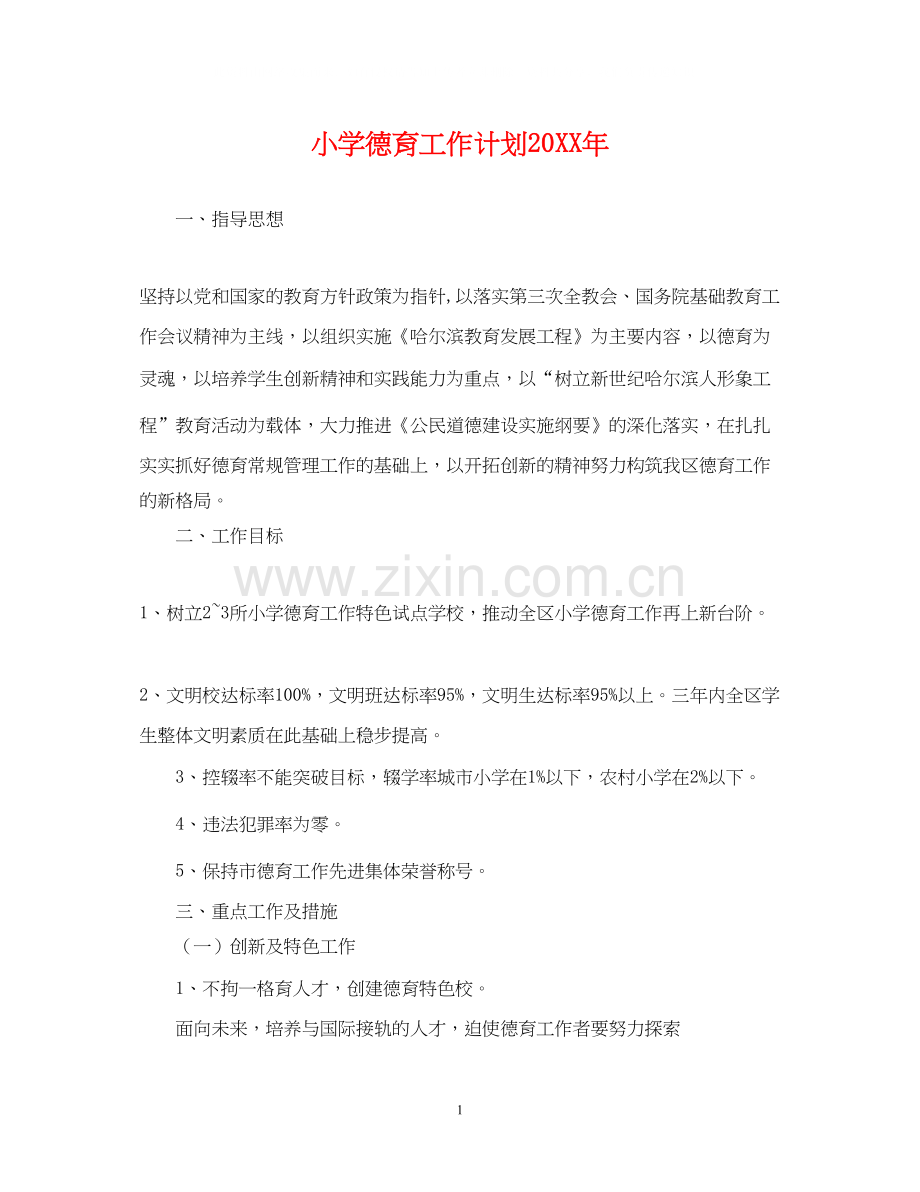 小学德育工作计划20XX年

一、指导思想

坚持以党和国家的教育方针政策为指针,以落实第三次全教会、国务院基础教育工作会议精神为主线，以组织实施《哈尔滨教育发展工程》为主要内容，以德育为灵魂，以培养学生创新精神和实践能力为重点，以“树立新世纪哈尔滨人形象工程”教育活动为载体，大力推进《公民道德建设实施纲要》的深化落实，在扎扎实实抓好德育常规管理工作的基础上，以开拓创新的精神努力构筑我区德育工作的新格局。

二、工作目标

www.zixin.com.cn

1、树立2~3所小学德育工作特色试点学校，推动全区小学德育工作再上新台阶。

2、文明校达标率100%，文明班达标率95%，文明生达标率95%以上。三年内全区学生整体文明素质在此基础上稳步提高。

3、控辍率不能突破目标，辍学率城市小学在1%以下，农村小学在2%以下。

4、违法犯罪率为零。

5、保持市德育工作先进集体荣誉称号。

三、重点工作及措施

（一）创新及特色工作

1、不拘一格育人才，创建德育特色校。

面向未来，培养与国际接轨的人才，迫使德育工作者要努力探索

1